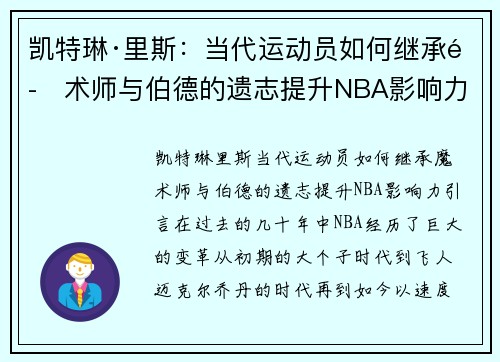 凯特琳·里斯：当代运动员如何继承é- 术师与伯德的遗志提升NBA影响力

凯特琳里斯当代运动员如何继承魔术师与伯德的遗志提升NBA影响力引言在过去的几十年中NBA经历了巨大的变革从初期的大个子时代到飞人迈克尔乔丹的时代再到如今以速度